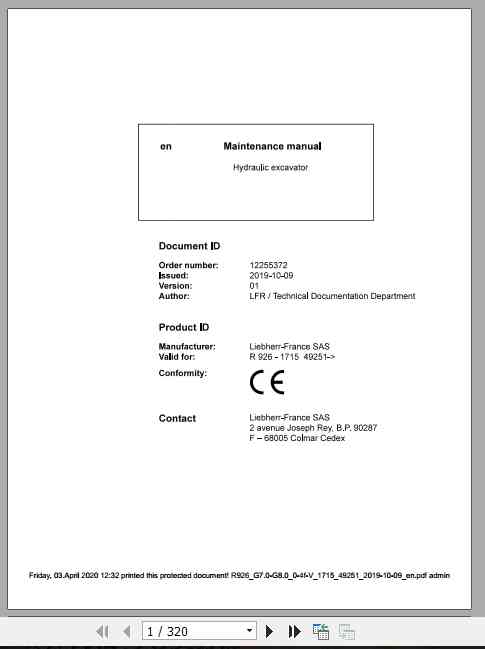 en Maintenance manual

Hydraulic excavator

Document ID

Order number: 12255372
Issued: 2019-10-09
Version: 01
Author: LFR / Technical Documentation Department

Product ID

Manufacturer: Liebherr-France SAS
Valid for: R 926 - 1715 49251->
Conformity: CE

Contact Liebherr-France SAS
2 avenue Joseph Rey, B.P. 90287
F – 68005 Colmar Cedex

Friday, 03.April 2020 12:32 printed this protected document! R926_G7.0-G8.0_0-4f-V_1715_49251_2019-10-09_en.pdf admin

1 / 320